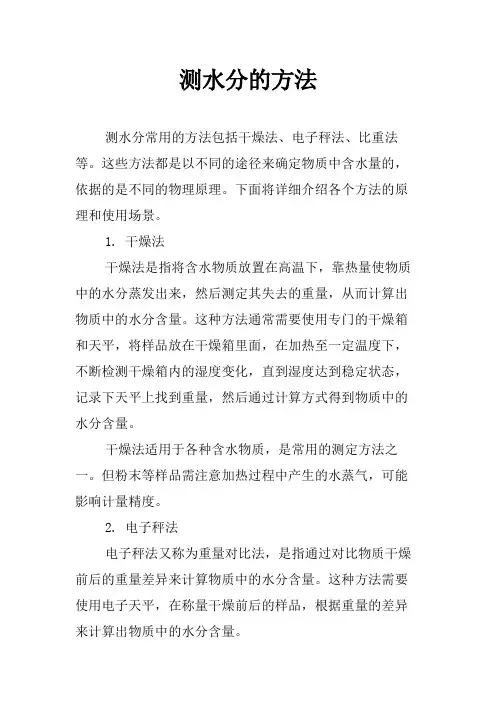 测水分的方法

测水分常用的方法包括干燥法、电子秤法、比重法等。这些方法都是以不同的途径来确定物质中含水量的，依据的是不同的物理原理。下面将详细介绍各个方法的原理和使用场景。

1. 干燥法

干燥法是指将含水物质放置在高温下，靠热量使物质中的水分蒸发出来，然后测定其失去的重量，从而计算出物质中的水分含量。这种方法通常需要使用专门的干燥箱和天平，将样品放在干燥箱里面，在加热至一定温度下，不断检测干燥箱内的湿度变化，直到湿度达到稳定状态，记录下天平上找到重量，然后通过计算方式得到物质中的水分含量。

干燥法适用于各种含水物质，是常用的测定方法之一。但粉末等样品需注意加热过程中产生的水蒸气，可能影响计量精度。

2. 电子秤法

电子秤法又称为重量对比法，是指通过对比物质干燥前后的重量差异来计算物质中的水分含量。这种方法需要使用电子天平，在称量干燥前后的样品，根据重量的差异来计算出物质中的水分含量。